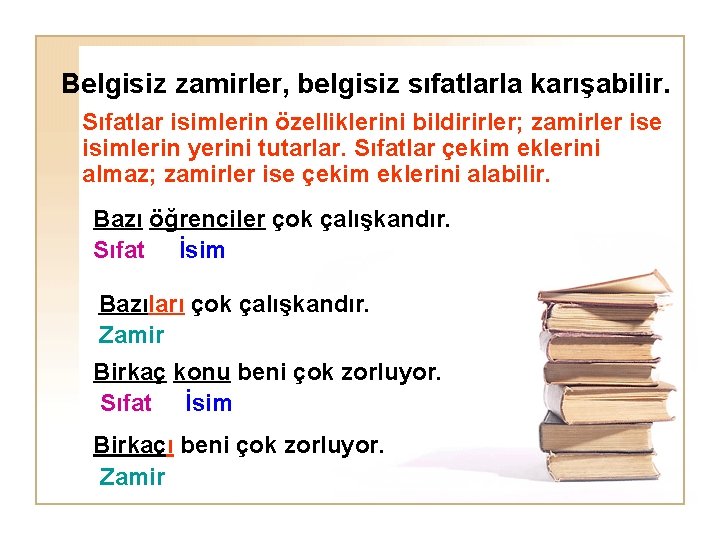 Belgisiz zamirler, belgisiz sıfatlarla karışabilir.

Sıfatlar isimlerin özelliklerini bildirirler; zamirler ise isimlerin yerini tutarlar. Sıfatlar çekim eklerini almaz; zamirler ise çekim eklerini alabilir.

Bazı öğrenciler çok çalışkandır.
Sıfat İsim

Bazıları çok çalışkandır.
Zamir

Birkaç konu beni çok zorluyor.
Sıfat İsim

Birkaçı beni çok zorluyor.
Zamir